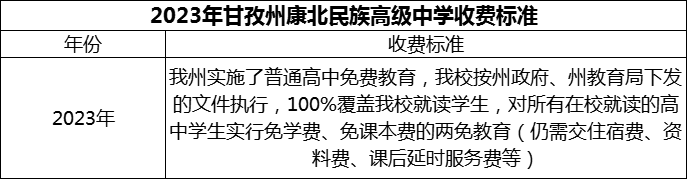 2023年甘孜州康北民族高级中学收费标准

| 年份 | 收费标准 |
|---|---|
| 2023年 | 我州实施了普通高中免费教育，我校按州政府、州教育局下发的文件执行，100%覆盖我校就读学生，对所有在校就读的高中学生实行免学费、免课本费的两免教育（仍需交住宿费、资料费、课后延时服务费等） |